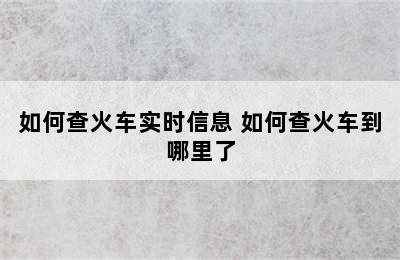 如何查火车实时信息 如何查火车到哪里了